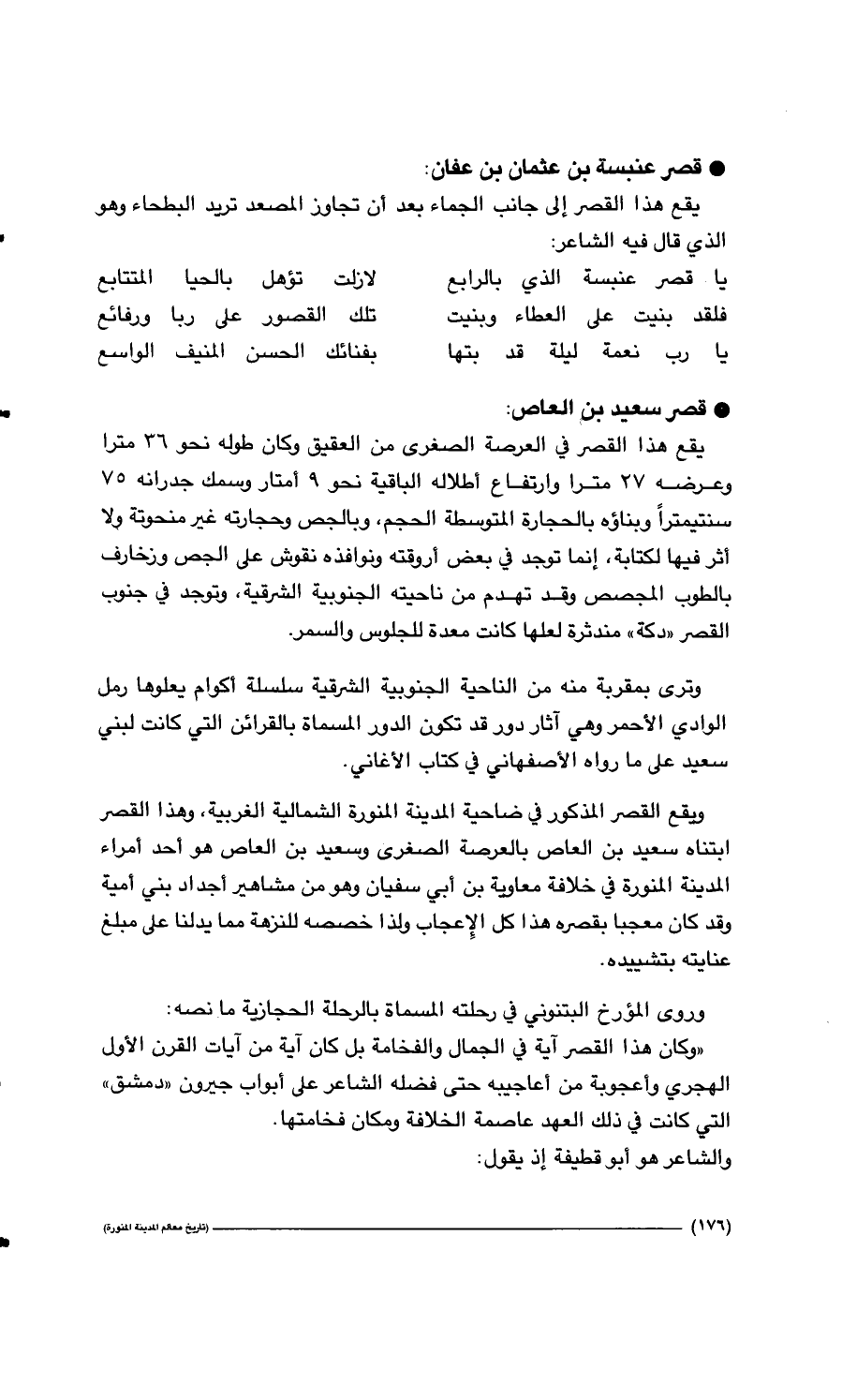 ● قصر عنبسة بن عثمان بن عفان:
يقع هذا القصر إلى جانب الجماء بعد أن تجاوز المصعد تريد البطحاء وهو الذي قال فيه الشاعر:

يا قصر عنبسة الذي بالرابع    لازلت تؤهل بالحيا المتتابع
فلقد بنيت على العطاء وبنيت    تلك القصور على ربا ورفائع
يا رب نعمة ليلة قد بتها    بفنائك الحسن المنيف الواسع

● قصر سعيد بن العاص:
يقع هذا القصر في العرصة الصغرى من العقيق وكان طوله نحو ٣٦ مترا وعرضه ٢٧ مترا وارتفاع أطلاله الباقية نحو ٩ أمتار وسمك جدرانه ٧٥ سنتيمتراً وبناؤه بالحجارة المتوسطة الحجم، وبالجص وحجارته غير منحوتة ولا أثر فيها لكتابة، إنما توجد في بعض أروقته ونوافذه نقوش على الجص وزخارف بالطوب المجصص وقد تهدم من ناحيته الجنوبية الشرقية، وتوجد في جنوب القصر «دكة» مندثرة لعلها كانت معدة للجلوس والسمر.

وترى بمقربة منه من الناحية الجنوبية الشرقية سلسلة أكوام يعلوها رمل الوادي الأحمر وهي آثار دور قد تكون الدور المسماة بالقرائن التي كانت لبني سعيد على ما رواه الأصفهاني في كتاب الأغاني.

ويقع القصر المذكور في ضاحية المدينة المنورة الشمالية الغربية، وهذا القصر ابتناه سعيد بن العاص بالعرصة الصغرى وسعيد بن العاص هو أحد أمراء المدينة المنورة في خلافة معاوية بن أبي سفيان وهو من مشاهير أجداد بني أمية وقد كان معجبا بقصره هذا كل الإعجاب ولذا خصصه للنزهة مما يدلنا على مبلغ عنايته بتشييده.

وروى المؤرخ البتنوني في رحلته المسماة بالرحلة الحجازية ما نصه:
«وكان هذا القصر آية في الجمال والفخامة بل كان آية من آيات القرن الأول الهجري وأعجوبة من أعاجيبه حتى فضله الشاعر على أبواب جيرون «دمشق» التي كانت في ذلك العهد عاصمة الخلافة ومكان فخامتها.
والشاعر هو أبو قطيفة إذ يقول:

(١٧٦) (تاريخ معالم المدينة المنورة)